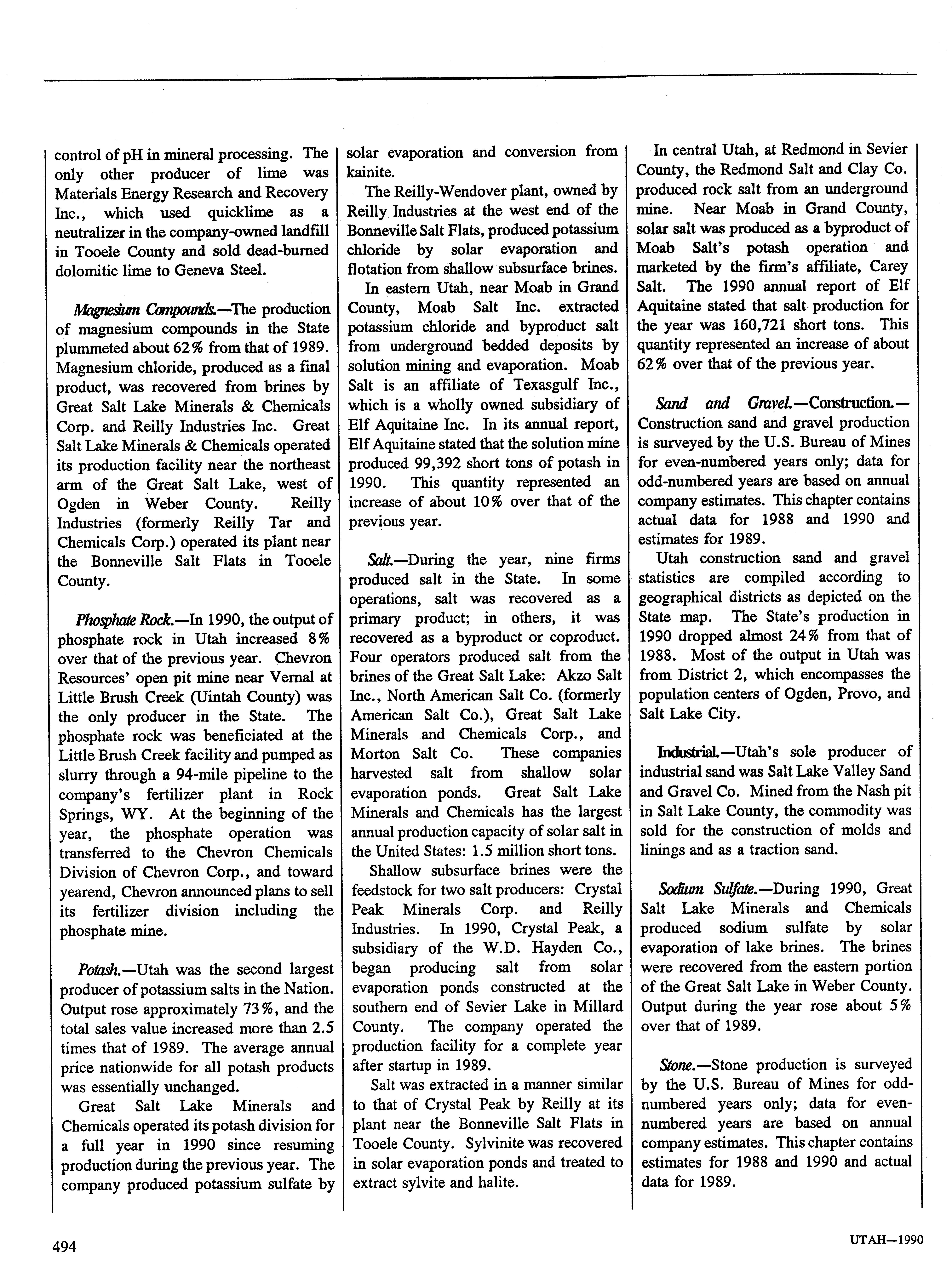 control of pH in mineral processing. The only other producer of lime was Materials Energy Research and Recovery Inc., which used quicklime as a neutralizer in the company-owned landfill in Tooele County and sold dead-burned dolomitic lime to Geneva Steel.

Magnesium Compounds.—The production of magnesium compounds in the State plummeted about 62% from that of 1989. Magnesium chloride, produced as a final product, was recovered from brines by Great Salt Lake Minerals & Chemicals Corp. and Reilly Industries Inc. Great Salt Lake Minerals & Chemicals operated its production facility near the northeast arm of the Great Salt Lake, west of Ogden in Weber County. Reilly Industries (formerly Reilly Tar and Chemicals Corp.) operated its plant near the Bonneville Salt Flats in Tooele County.

Phosphate Rock.—In 1990, the output of phosphate rock in Utah increased 8% over that of the previous year. Chevron Resources' open pit mine near Vernal at Little Brush Creek (Uintah County) was the only producer in the State. The phosphate rock was beneficiated at the Little Brush Creek facility and pumped as slurry through a 94-mile pipeline to the company's fertilizer plant in Rock Springs, WY. At the beginning of the year, the phosphate operation was transferred to the Chevron Chemicals Division of Chevron Corp., and toward yearend, Chevron announced plans to sell its fertilizer division including the phosphate mine.

Potash.—Utah was the second largest producer of potassium salts in the Nation. Output rose approximately 73%, and the total sales value increased more than 2.5 times that of 1989. The average annual price nationwide for all potash products was essentially unchanged.

Great Salt Lake Minerals and Chemicals operated its potash division for a full year in 1990 since resuming production during the previous year. The company produced potassium sulfate by solar evaporation and conversion from kainite.

The Reilly-Wendover plant, owned by Reilly Industries at the west end of the Bonneville Salt Flats, produced potassium chloride by solar evaporation and flotation from shallow subsurface brines.

In eastern Utah, near Moab in Grand County, Moab Salt Inc. extracted potassium chloride and byproduct salt from underground bedded deposits by solution mining and evaporation. Moab Salt is an affiliate of Texasgulf Inc., which is a wholly owned subsidiary of Elf Aquitaine Inc. In its annual report, Elf Aquitaine stated that the solution mine produced 99,392 short tons of potash in 1990. This quantity represented an increase of about 10% over that of the previous year.

Salt.—During the year, nine firms produced salt in the State. In some operations, salt was recovered as a primary product; in others, it was recovered as a byproduct or coproduct. Four operators produced salt from the brines of the Great Salt Lake: Akzo Salt Inc., North American Salt Co. (formerly American Salt Co.), Great Salt Lake Minerals and Chemicals Corp., and Morton Salt Co. These companies harvested salt from shallow solar evaporation ponds. Great Salt Lake Minerals and Chemicals has the largest annual production capacity of solar salt in the United States: 1.5 million short tons.

Shallow subsurface brines were the feedstock for two salt producers: Crystal Peak Minerals Corp. and Reilly Industries. In 1990, Crystal Peak, a subsidiary of the W.D. Hayden Co., began producing salt from solar evaporation ponds constructed at the southern end of Sevier Lake in Millard County. The company operated the production facility for a complete year after startup in 1989.

Salt was extracted in a manner similar to that of Crystal Peak by Reilly at its plant near the Bonneville Salt Flats in Tooele County. Sylvinite was recovered in solar evaporation ponds and treated to extract sylvite and halite.

In central Utah, at Redmond in Sevier County, the Redmond Salt and Clay Co. produced rock salt from an underground mine. Near Moab in Grand County, solar salt was produced as a byproduct of Moab Salt's potash operation and marketed by the firm's affiliate, Carey Salt. The 1990 annual report of Elf Aquitaine stated that salt production for the year was 160,721 short tons. This quantity represented an increase of about 62% over that of the previous year.

Sand and Gravel.—Construction.—Construction sand and gravel production is surveyed by the U.S. Bureau of Mines for even-numbered years only; data for odd-numbered years are based on annual company estimates. This chapter contains actual data for 1988 and 1990 and estimates for 1989.

Utah construction sand and gravel statistics are compiled according to geographical districts as depicted on the State map. The State's production in 1990 dropped almost 24% from that of 1988. Most of the output in Utah was from District 2, which encompasses the population centers of Ogden, Provo, and Salt Lake City.

Industrial.—Utah's sole producer of industrial sand was Salt Lake Valley Sand and Gravel Co. Mined from the Nash pit in Salt Lake County, the commodity was sold for the construction of molds and linings and as a traction sand.

Sodium Sulfate.—During 1990, Great Salt Lake Minerals and Chemicals produced sodium sulfate by solar evaporation of lake brines. The brines were recovered from the eastern portion of the Great Salt Lake in Weber County. Output during the year rose about 5% over that of 1989.

Stone.—Stone production is surveyed by the U.S. Bureau of Mines for odd-numbered years only; data for even-numbered years are based on annual company estimates. This chapter contains estimates for 1988 and 1990 and actual data for 1989.

494

UTAH—1990